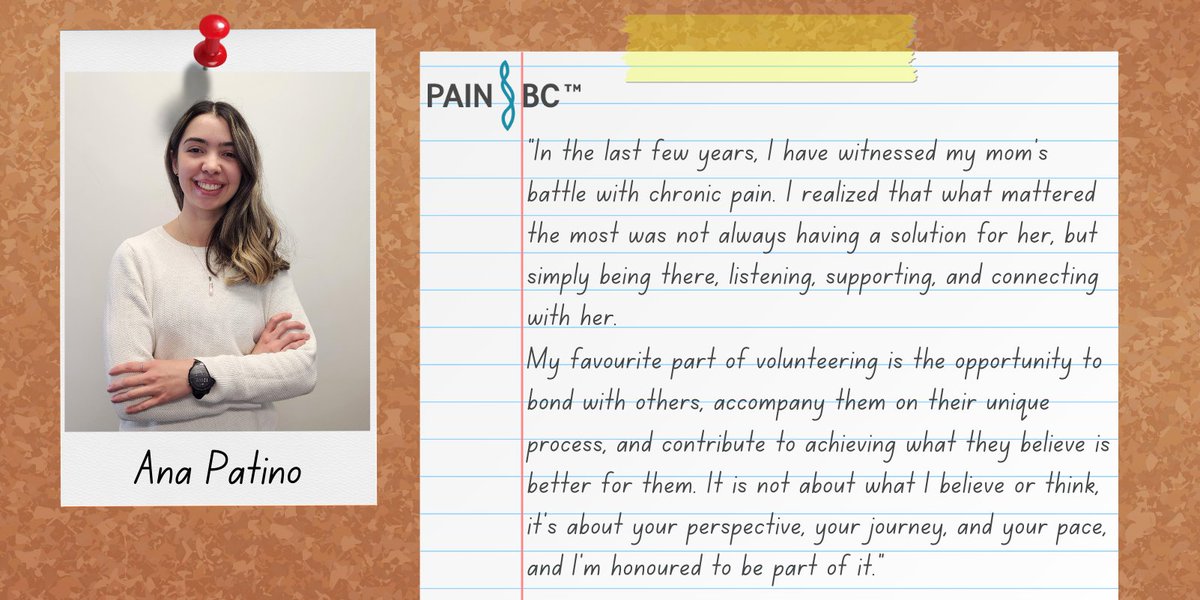 Ana Patino

PAIN BC™

"In the last few years, I have witnessed my mom's battle with chronic pain. I realized that what mattered the most was not always having a solution for her, but simply being there, listening, supporting, and connecting with her.
My favourite part of volunteering is the opportunity to bond with others, accompany them on their unique process, and contribute to achieving what they believe is better for them. It is not about what I believe or think, it's about your perspective, your journey, and your pace, and I'm honoured to be part of it."